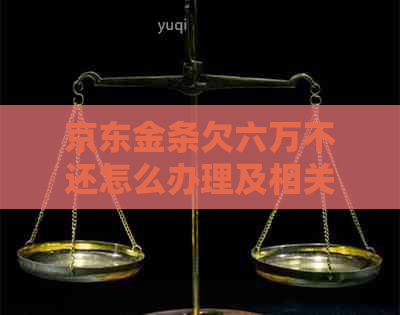 yuqi

京东金条欠六万不还怎么办理及相关